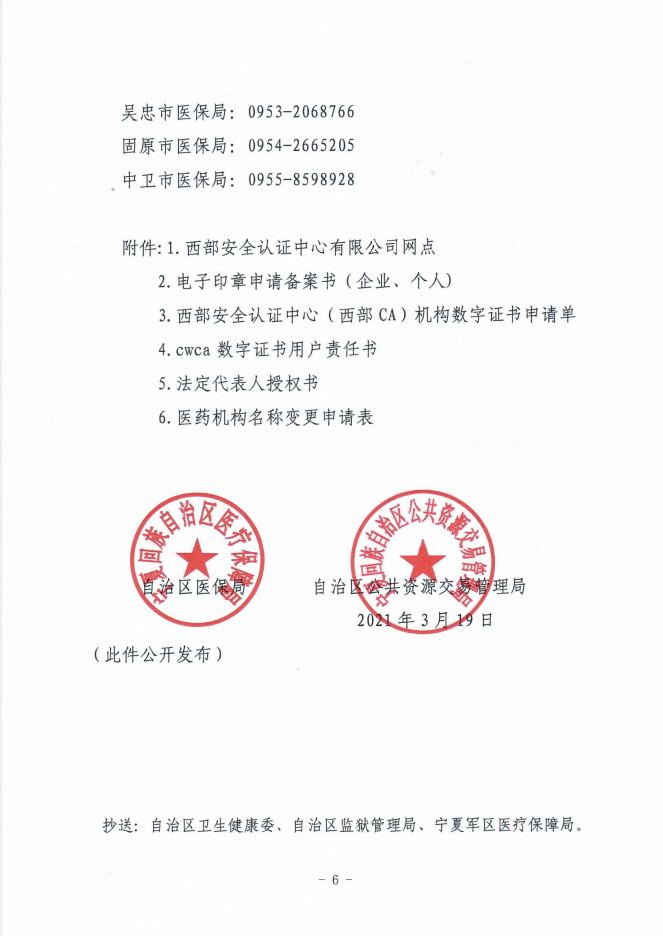 吴忠市医保局：0953-2068766
固原市医保局：0954-2665205
中卫市医保局：0955-8598928

附件：1. 西部安全认证中心有限公司网点
2. 电子印章申请备案书（企业、个人）
3. 西部安全认证中心（西部 CA）机构数字证书申请单
4. cwca 数字证书用户责任书
5. 法定代表人授权书
6. 医药机构名称变更申请表

宁夏回族自治区医疗保障局

宁夏回族自治区公共资源交易管理局

自治区医保局　　自治区公共资源交易管理局
2021 年 3 月 19 日

（此件公开发布）

抄送：自治区卫生健康委、自治区监狱管理局、宁夏军区医疗保障局。

- 6 -